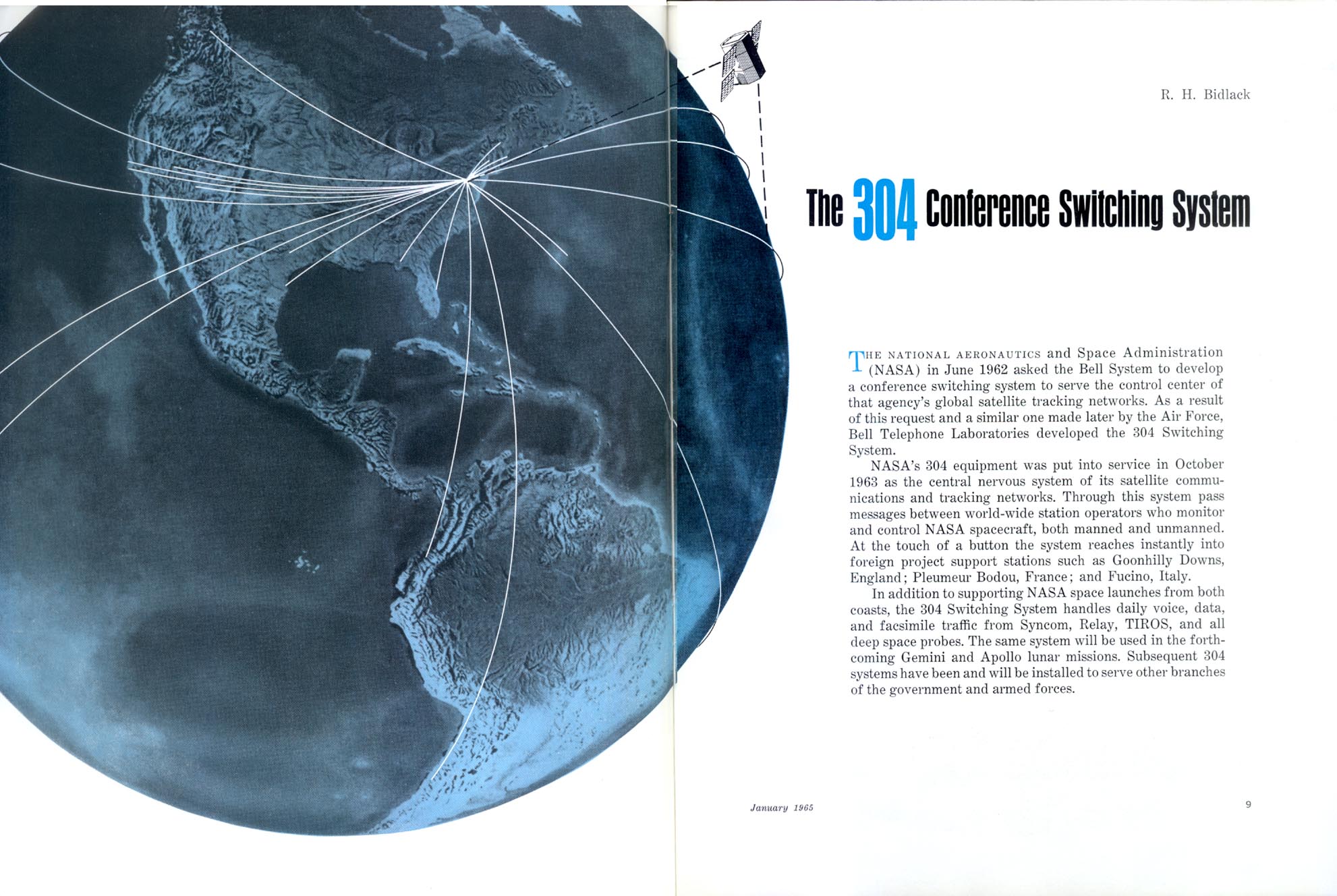 R. H. Bidlack

The 304 Conference Switching System

THE NATIONAL AERONAUTICS and Space Administration (NASA) in June 1962 asked the Bell System to develop a conference switching system to serve the control center of that agency's global satellite tracking networks. As a result of this request and a similar one made later by the Air Force, Bell Telephone Laboratories developed the 304 Switching System.

NASA's 304 equipment was put into service in October 1963 as the central nervous system of its satellite communications and tracking networks. Through this system pass messages between world-wide station operators who monitor and control NASA spacecraft, both manned and unmanned. At the touch of a button the system reaches instantly into foreign project support stations such as Goonhilly Downs, England; Pleumeur Bodou, France; and Fucino, Italy.

In addition to supporting NASA space launches from both coasts, the 304 Switching System handles daily voice, data, and facsimile traffic from Syncom, Relay, TIROS, and all deep space probes. The same system will be used in the forthcoming Gemini and Apollo lunar missions. Subsequent 304 systems have been and will be installed to serve other branches of the government and armed forces.

January 1965

9